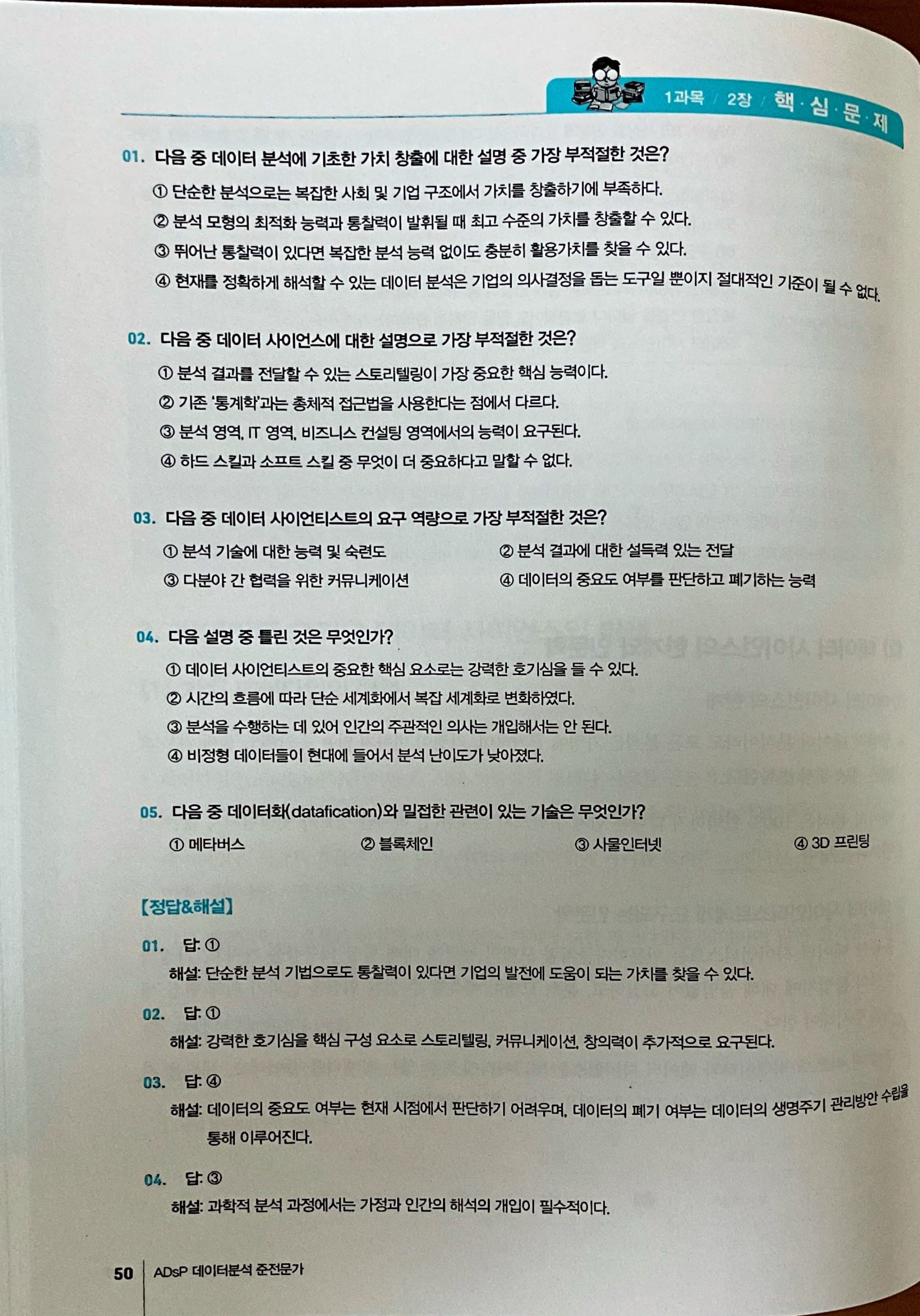 1과목 / 2장 / 핵·심·문·제

01. 다음 중 데이터 분석에 기초한 가치 창출에 대한 설명 중 가장 부적절한 것은?

① 단순한 분석으로는 복잡한 사회 및 기업 구조에서 가치를 창출하기에 부족하다.

② 분석 모형의 최적화 능력과 통찰력이 발휘될 때 최고 수준의 가치를 창출할 수 있다.

③ 뛰어난 통찰력이 있다면 복잡한 분석 능력 없이도 충분히 활용가치를 찾을 수 있다.

④ 현재를 정확하게 해석할 수 있는 데이터 분석은 기업의 의사결정을 돕는 도구일 뿐이지 절대적인 기준이 될 수 없다.

02. 다음 중 데이터 사이언스에 대한 설명으로 가장 부적절한 것은?

① 분석 결과를 전달할 수 있는 스토리텔링이 가장 중요한 핵심 능력이다.

② 기존 '통계학'과는 총체적 접근법을 사용한다는 점에서 다르다.

③ 분석 영역, IT 영역, 비즈니스 컨설팅 영역에서의 능력이 요구된다.

④ 하드 스킬과 소프트 스킬 중 무엇이 더 중요하다고 말할 수 없다.

03. 다음 중 데이터 사이언티스트의 요구 역량으로 가장 부적절한 것은?

① 분석 기술에 대한 능력 및 숙련도 ② 분석 결과에 대한 설득력 있는 전달

③ 다분야 간 협력을 위한 커뮤니케이션 ④ 데이터의 중요도 여부를 판단하고 폐기하는 능력

04. 다음 설명 중 틀린 것은 무엇인가?

① 데이터 사이언티스트의 중요한 핵심 요소로는 강력한 호기심을 들 수 있다.

② 시간의 흐름에 따라 단순 세계화에서 복잡 세계화로 변화하였다.

③ 분석을 수행하는 데 있어 인간의 주관적인 의사는 개입해서는 안 된다.

④ 비정형 데이터들이 현대에 들어서 분석 난이도가 낮아졌다.

05. 다음 중 데이터화(datafication)와 밀접한 관련이 있는 기술은 무엇인가?

① 메타버스 ② 블록체인 ③ 사물인터넷 ④ 3D 프린팅

【정답&해설】

01. 답: ①

해설: 단순한 분석 기법으로도 통찰력이 있다면 기업의 발전에 도움이 되는 가치를 찾을 수 있다.

02. 답: ①

해설: 강력한 호기심을 핵심 구성 요소로 스토리텔링, 커뮤니케이션, 창의력이 추가적으로 요구된다.

03. 답: ④

해설: 데이터의 중요도 여부는 현재 시점에서 판단하기 어려우며, 데이터의 폐기 여부는 데이터의 생명주기 관리방안 수립을 통해 이루어진다.

04. 답: ③

해설: 과학적 분석 과정에서는 가정과 인간의 해석의 개입이 필수적이다.

50 ADsP 데이터분석 준전문가